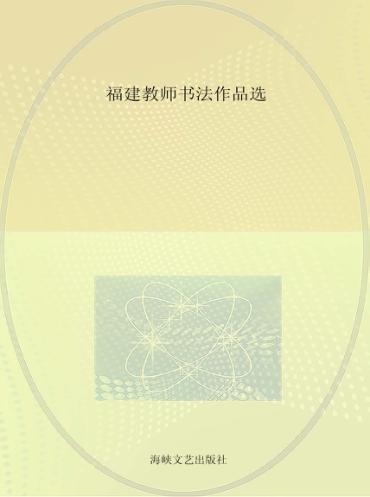 福建教师书法作品选

海峡文艺出版社